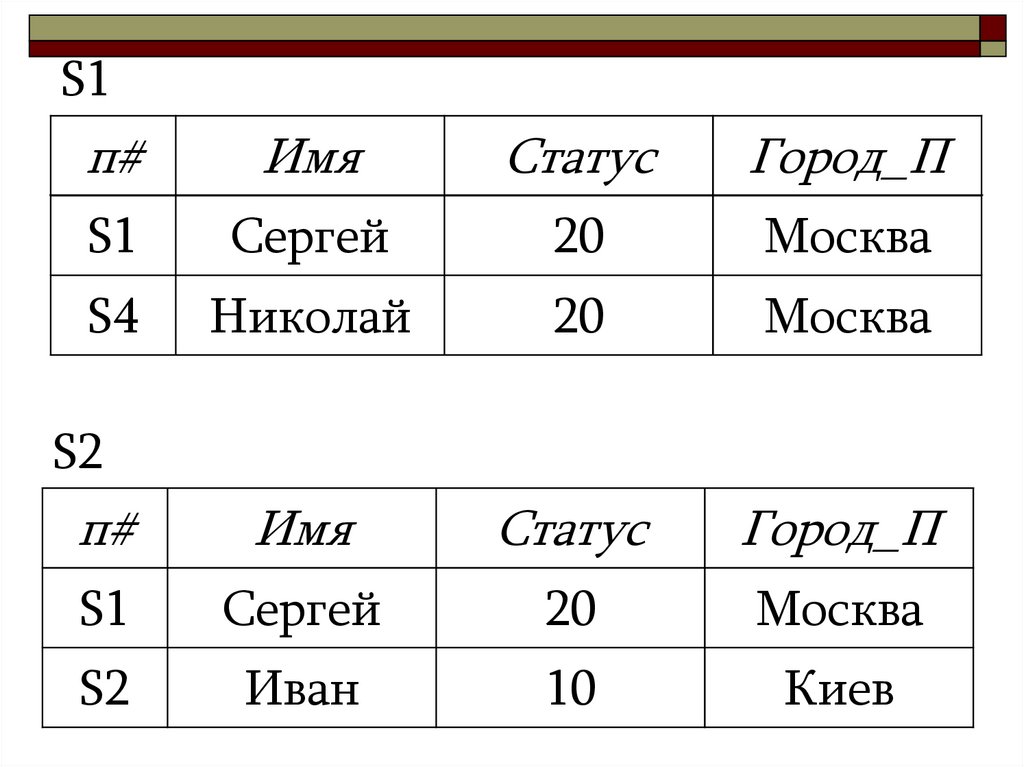 S1

| п# | Имя | Статус | Город_П |
|---|---|---|---|
| S1 | Сергей | 20 | Москва |
| S4 | Николай | 20 | Москва |

S2

| п# | Имя | Статус | Город_П |
|---|---|---|---|
| S1 | Сергей | 20 | Москва |
| S2 | Иван | 10 | Киев |